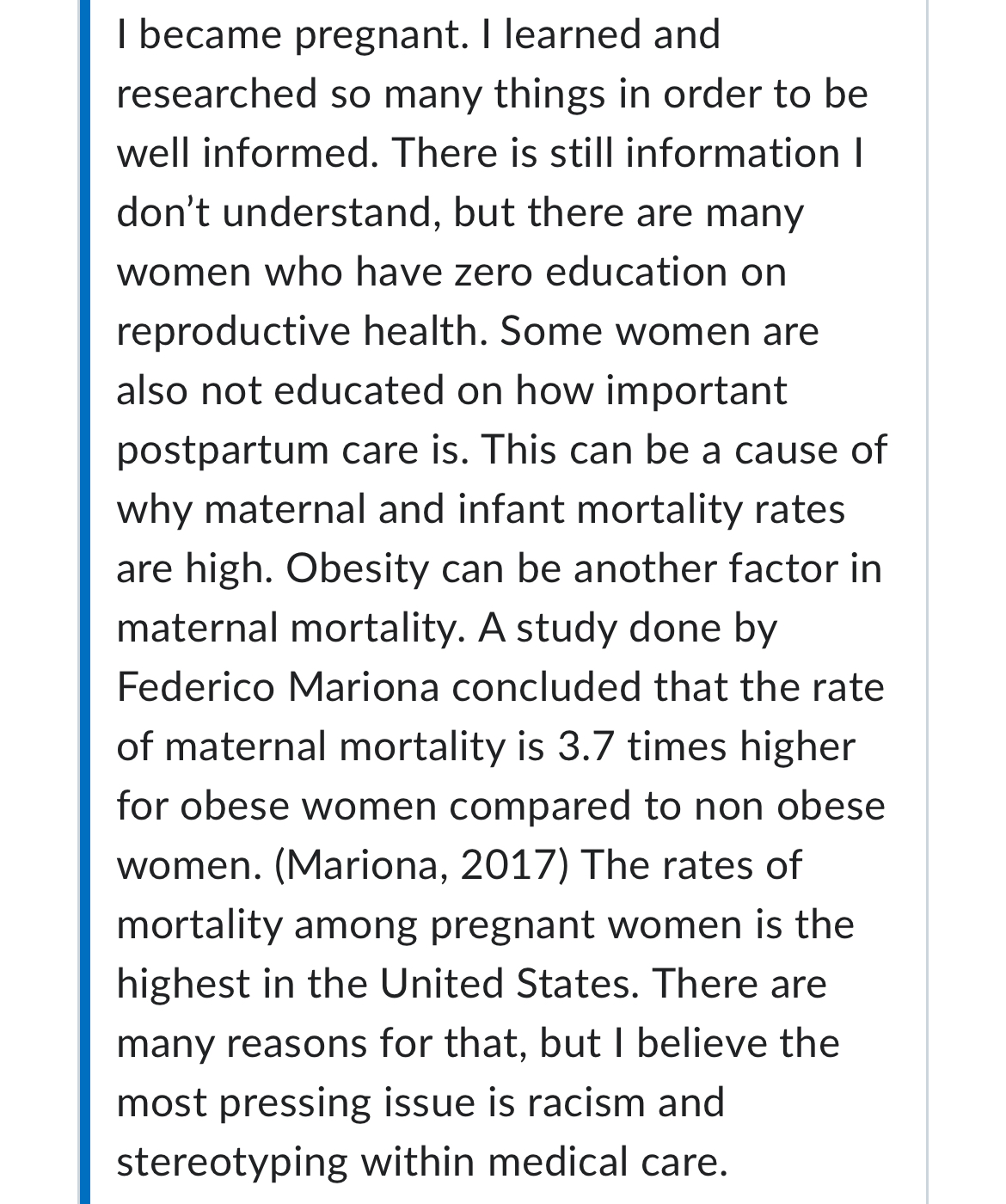 I became pregnant. I learned and researched so many things in order to be well informed. There is still information I don’t understand, but there are many women who have zero education on reproductive health. Some women are also not educated on how important postpartum care is. This can be a cause of why maternal and infant mortality rates are high. Obesity can be another factor in maternal mortality. A study done by Federico Mariona concluded that the rate of maternal mortality is 3.7 times higher for obese women compared to non obese women. (Mariona, 2017) The rates of mortality among pregnant women is the highest in the United States. There are many reasons for that, but I believe the most pressing issue is racism and stereotyping within medical care.